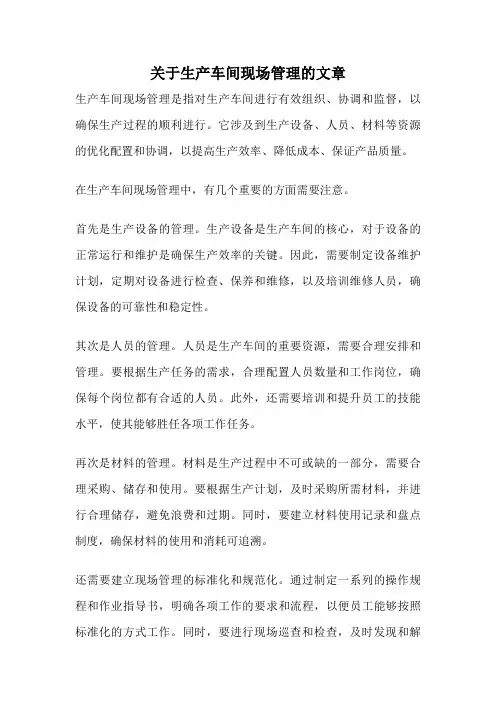 关于生产车间现场管理的文章

生产车间现场管理是指对生产车间进行有效组织、协调和监督，以确保生产过程的顺利进行。它涉及到生产设备、人员、材料等资源的优化配置和协调，以提高生产效率、降低成本、保证产品质量。

在生产车间现场管理中，有几个重要的方面需要注意。

首先是生产设备的管理。生产设备是生产车间的核心，对于设备的正常运行和维护是确保生产效率的关键。因此，需要制定设备维护计划，定期对设备进行检查、保养和维修，以及培训维修人员，确保设备的可靠性和稳定性。

其次是人员的管理。人员是生产车间的重要资源，需要合理安排和管理。要根据生产任务的需求，合理配置人员数量和工作岗位，确保每个岗位都有合适的人员。此外，还需要培训和提升员工的技能水平，使其能够胜任各项工作任务。

再次是材料的管理。材料是生产过程中不可或缺的一部分，需要合理采购、储存和使用。要根据生产计划，及时采购所需材料，并进行合理储存，避免浪费和过期。同时，要建立材料使用记录和盘点制度，确保材料的使用和消耗可追溯。

还需要建立现场管理的标准化和规范化。通过制定一系列的操作规程和作业指导书，明确各项工作的要求和流程，以便员工能够按照标准化的方式工作。同时，要进行现场巡查和检查，及时发现和解